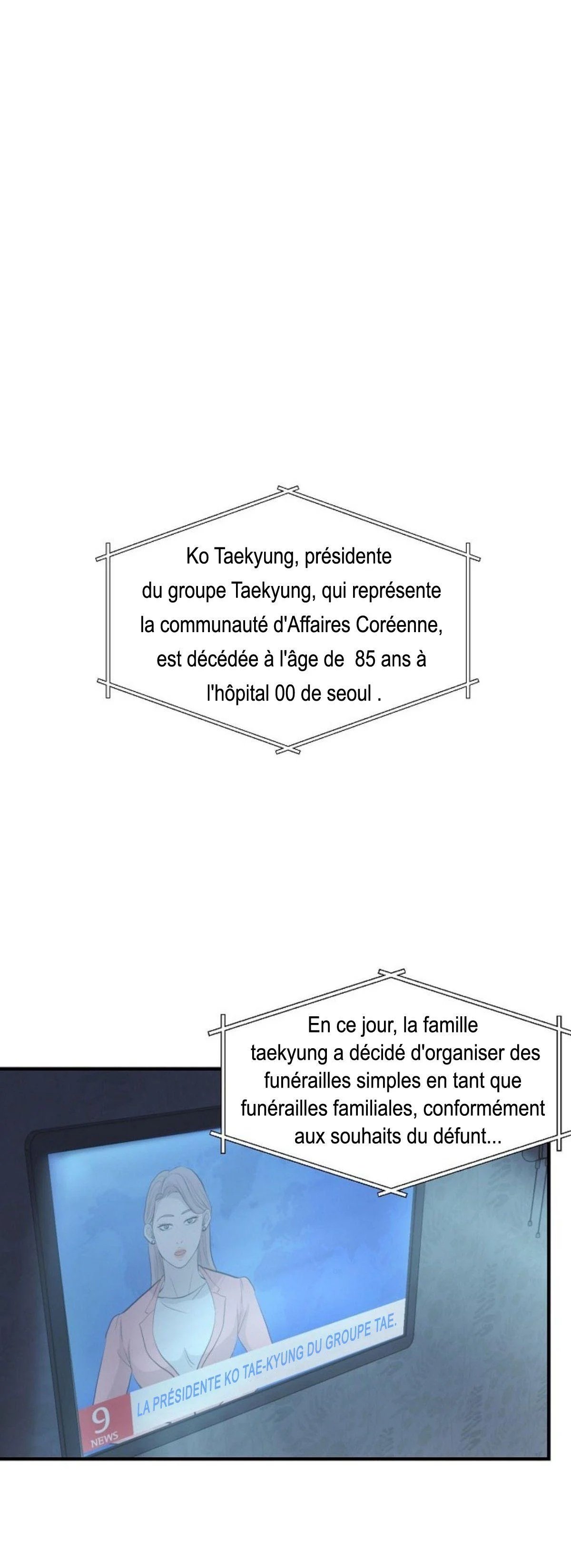 Ko Taekyung, présidente du groupe Taekyung, qui représente la communauté d'Affaires Coréenne, est décédée à l'âge de 85 ans à l'hôpital 00 de seoul .

En ce jour, la famille taekyung a décidé d'organiser des funérailles simples en tant que funérailles familiales, conformément aux souhaits du défunt...

9 NEWS

LA PRÉSIDENTE KO TAE-KYUNG DU GROUPE TAE.